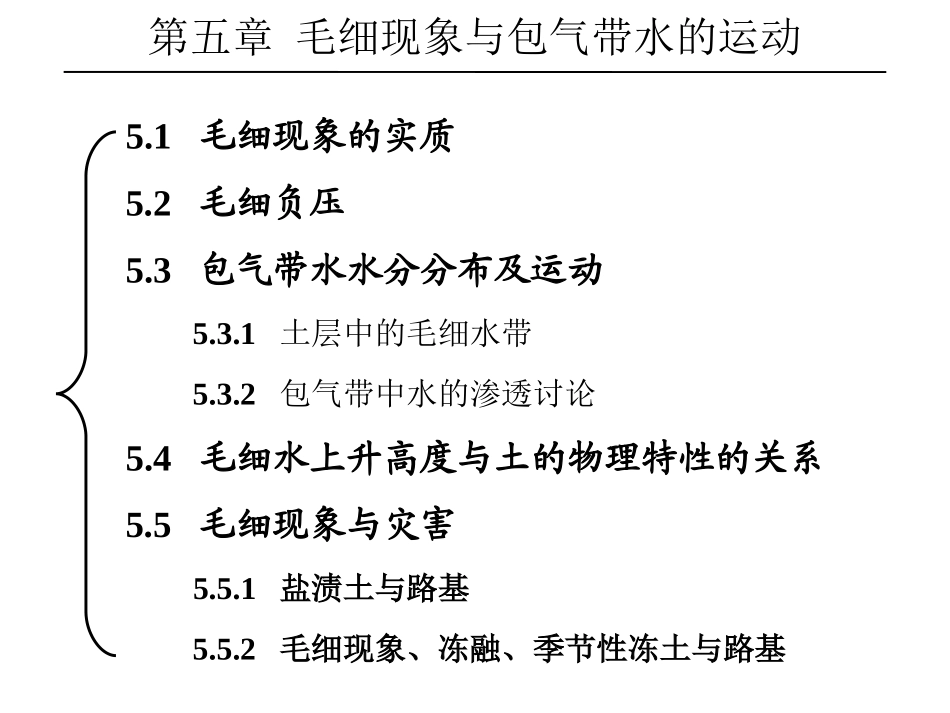 第五章 毛细现象与包气带水的运动

5.1 毛细现象的实质

5.2 毛细负压

5.3 包气带水水分分布及运动

5.3.1 土层中的毛细水带

5.3.2 包气带中水的渗透讨论

5.4 毛细水上升高度与土的物理特性的关系

5.5 毛细现象与灾害

5.5.1 盐渍土与路基

5.5.2 毛细现象、冻融、季节性冻土与路基